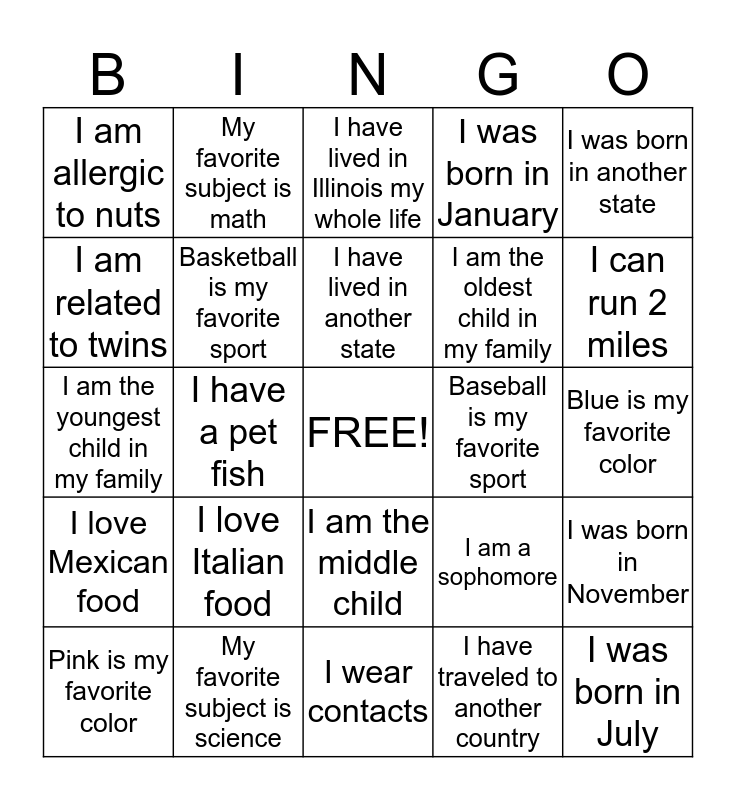 | B | I | N | G | O |
|---|---|---|---|---|
| I am allergic to nuts | My favorite subject is math | I have lived in Illinois my whole life | I was born in January | I was born in another state |
| I am related to twins | Basketball is my favorite sport | I have lived in another state | I am the oldest child in my family | I can run 2 miles |
| I am the youngest child in my family | I have a pet fish | FREE! | Baseball is my favorite sport | Blue is my favorite color |
| I love Mexican food | I love Italian food | I am the middle child | I am a sophomore | I was born in November |
| Pink is my favorite color | My favorite subject is science | I wear contacts | I have traveled to another country | I was born in July |